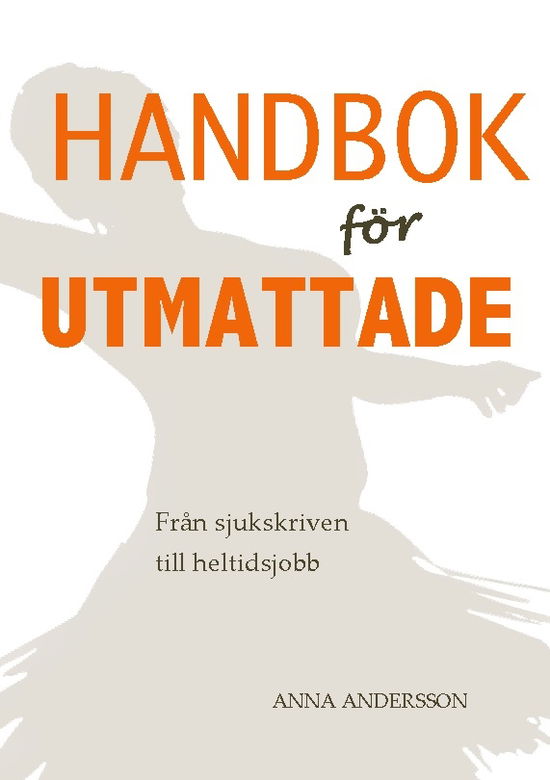 HANDBOK
för
UTMATTADE

Från sjukskriven
till heltidsjobb

ANNA ANDERSSON